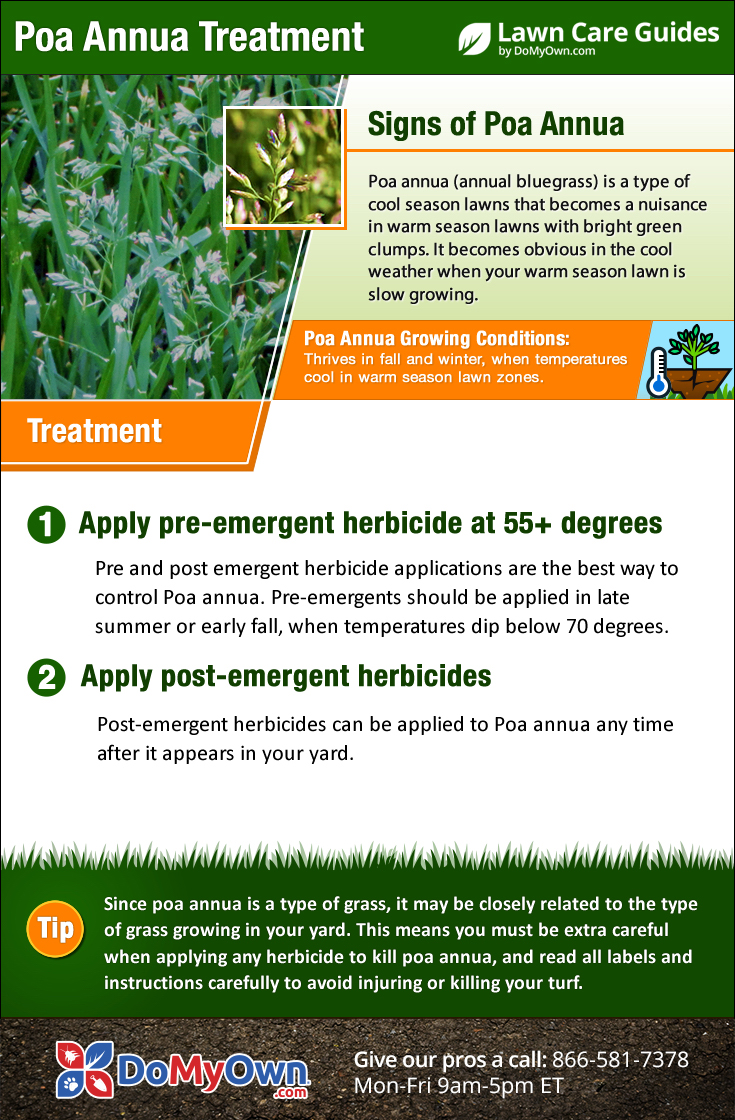 Poa Annua Treatment

Lawn Care Guides
by DoMyOwn.com

Signs of Poa Annua

Poa annua (annual bluegrass) is a type of cool season lawns that becomes a nuisance in warm season lawns with bright green clumps. It becomes obvious in the cool weather when your warm season lawn is slow growing.

Poa Annua Growing Conditions:
Thrives in fall and winter, when temperatures cool in warm season lawn zones.

Treatment

1 Apply pre-emergent herbicide at 55+ degrees

Pre and post emergent herbicide applications are the best way to control Poa annua. Pre-emergents should be applied in late summer or early fall, when temperatures dip below 70 degrees.

2 Apply post-emergent herbicides

Post-emergent herbicides can be applied to Poa annua any time after it appears in your yard.

Tip

Since poa annua is a type of grass, it may be closely related to the type of grass growing in your yard. This means you must be extra careful when applying any herbicide to kill poa annua, and read all labels and instructions carefully to avoid injuring or killing your turf.

DoMyOwn.com

Give our pros a call: 866-581-7378
Mon-Fri 9am-5pm ET